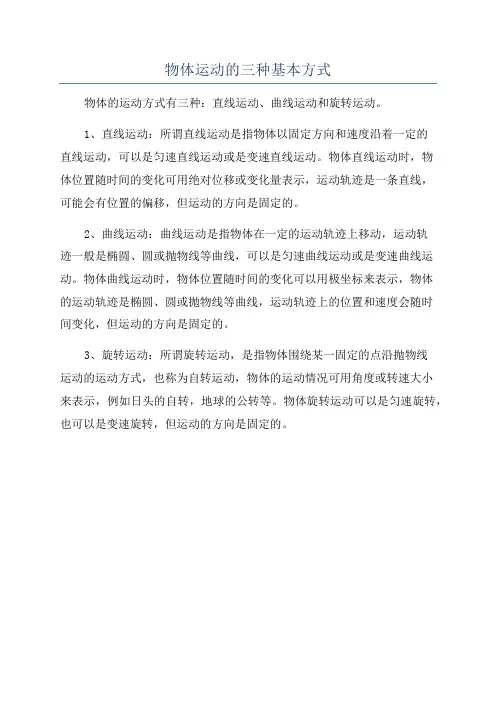 物体运动的三种基本方式

物体的运动方式有三种：直线运动、曲线运动和旋转运动。

1、直线运动：所谓直线运动是指物体以固定方向和速度沿着一定的直线运动，可以是匀速直线运动或是变速直线运动。物体直线运动时，物体位置随时间的变化可用绝对位移或变化量表示，运动轨迹是一条直线，可能会有位置的偏移，但运动的方向是固定的。

2、曲线运动：曲线运动是指物体在一定的运动轨迹上移动，运动轨迹一般是椭圆、圆或抛物线等曲线，可以是匀速曲线运动或是变速曲线运动。物体曲线运动时，物体位置随时间的变化可以用极坐标来表示，物体的运动轨迹是椭圆、圆或抛物线等曲线，运动轨迹上的位置和速度会随时间变化，但运动的方向是固定的。

3、旋转运动：所谓旋转运动，是指物体围绕某一固定的点沿抛物线运动的运动方式，也称为自转运动，物体的运动情况可用角度或转速大小来表示，例如日头的自转，地球的公转等。物体旋转运动可以是匀速旋转，也可以是变速旋转，但运动的方向是固定的。